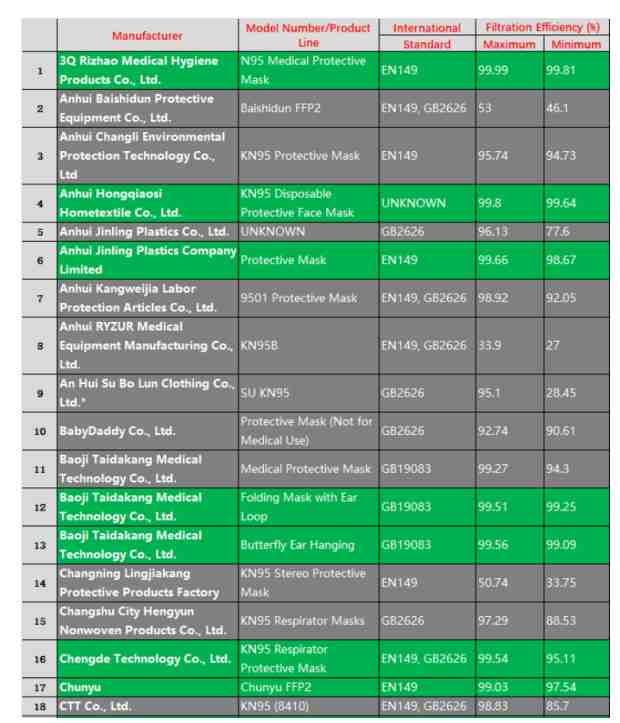 | | Manufacturer | Model Number/Product Line | International Standard | Filtration Efficiency (%) Maximum | Filtration Efficiency (%) Minimum |
|---|---|---|---|---|---|
| 1 | 3Q Rizhao Medical Hygiene Products Co., Ltd. | N95 Medical Protective Mask | EN149 | 99.99 | 99.81 |
| 2 | Anhui Baishidun Protective Equipment Co., Ltd. | Baishidun FFP2 | EN149, GB2626 | 53 | 46.1 |
| 3 | Anhui Changli Environmental Protection Technology Co., Ltd | KN95 Protective Mask | EN149 | 95.74 | 94.73 |
| 4 | Anhui Hongqiaosi Hometextile Co., Ltd. | KN95 Disposable Protective Face Mask | UNKNOWN | 99.8 | 99.64 |
| 5 | Anhui Jinling Plastics Co., Ltd. | UNKNOWN | GB2626 | 96.13 | 77.6 |
| 6 | Anhui Jinling Plastics Company Limited | Protective Mask | EN149 | 99.66 | 98.67 |
| 7 | Anhui Kangweijia Labor Protection Articles Co., Ltd. | 9501 Protective Mask | EN149, GB2626 | 98.92 | 92.05 |
| 8 | Anhui RYZUR Medical Equipment Manufacturing Co., Ltd. | KN95B | EN149, GB2626 | 33.9 | 27 |
| 9 | An Hui Su Bo Lun Clothing Co., Ltd.* | SU KN95 | GB2626 | 95.1 | 28.45 |
| 10 | BabyDaddy Co., Ltd. | Protective Mask (Not for Medical Use) | GB2626 | 92.74 | 90.61 |
| 11 | Baoji Taidakang Medical Technology Co., Ltd. | Medical Protective Mask | GB19083 | 99.27 | 94.3 |
| 12 | Baoji Taidakang Medical Technology Co., Ltd. | Folding Mask with Ear Loop | GB19083 | 99.51 | 99.25 |
| 13 | Baoji Taidakang Medical Technology Co., Ltd. | Butterfly Ear Hanging | GB19083 | 99.56 | 99.09 |
| 14 | Changning Lingjiakang Protective Products Factory | KN95 Stereo Protective Mask | EN149 | 50.74 | 33.75 |
| 15 | Changshu City Hengyun Nonwoven Products Co., Ltd. | KN95 Respirator Masks | GB2626 | 97.29 | 88.53 |
| 16 | Chengde Technology Co., Ltd. | KN95 Respirator Protective Mask | EN149, GB2626 | 99.54 | 95.11 |
| 17 | Chunyu | Chunyu FFP2 | EN149 | 99.03 | 97.54 |
| 18 | CTT Co., Ltd. | KN95 (8410) | EN149, GB2626 | 98.83 | 85.7 |